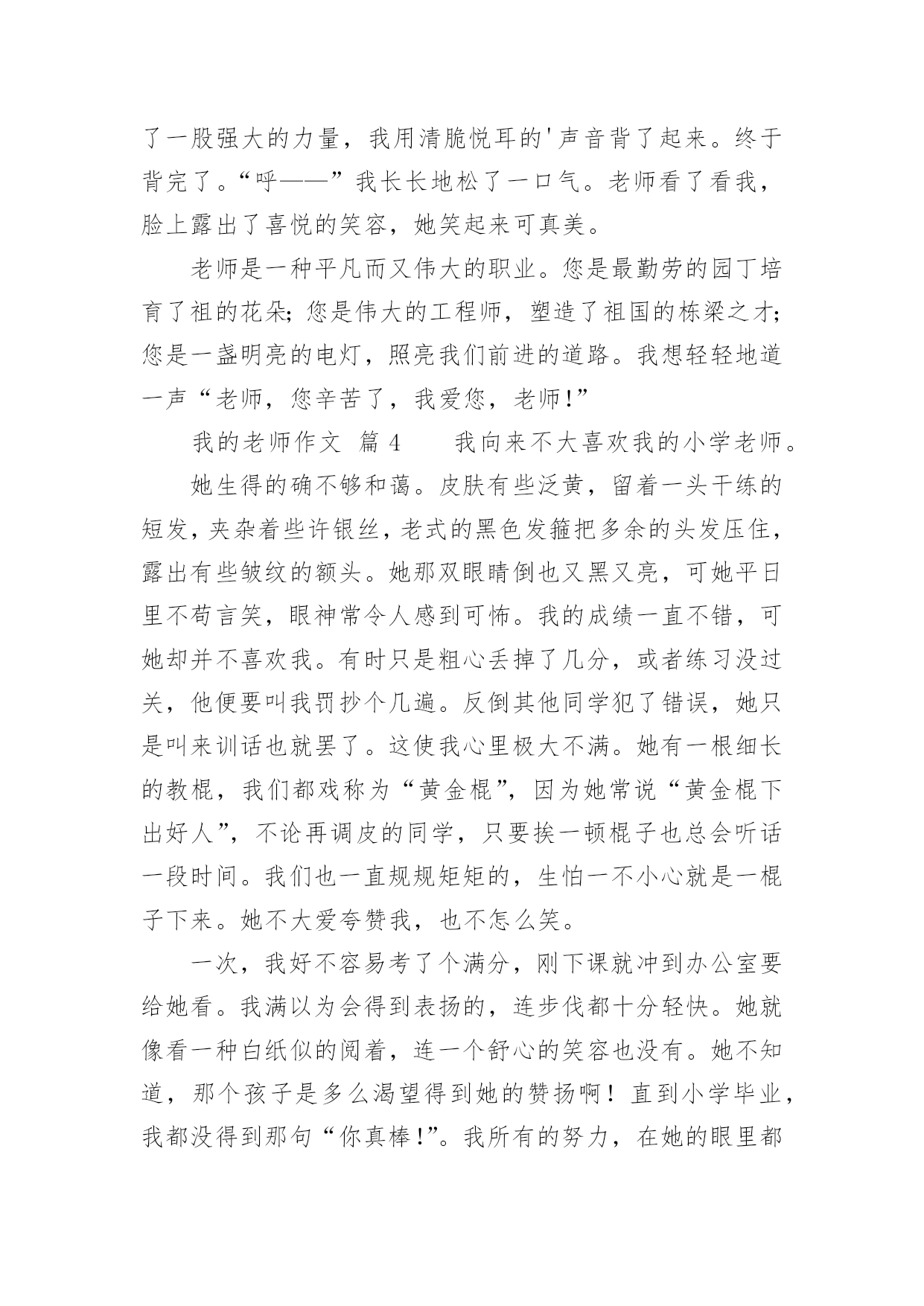 了一股强大的力量，我用清脆悦耳的'声音背了起来。终于背完了。“呼——”我长长地松了一口气。老师看了看我，脸上露出了喜悦的笑容，她笑起来可真美。

老师是一种平凡而又伟大的职业。您是最勤劳的园丁培育了祖的花朵；您是伟大的工程师，塑造了祖国的栋梁之才；您是一盏明亮的电灯，照亮我们前进的道路。我想轻轻地道一声“老师，您辛苦了，我爱您，老师!”

我的老师作文 篇4　　我向来不大喜欢我的小学老师。

她生得的确不够和蔼。皮肤有些泛黄，留着一头干练的短发，夹杂着些许银丝，老式的黑色发箍把多余的头发压住，露出有些皱纹的额头。她那双眼睛倒也又黑又亮，可她平日里不苟言笑，眼神常令人感到可怖。我的成绩一直不错，可她却并不喜欢我。有时只是粗心丢掉了几分，或者练习没过关，他便要叫我罚抄个几遍。反倒其他同学犯了错误，她只是叫来训话也就罢了。这使我心里极大不满。她有一根细长的教棍，我们都戏称为“黄金棍”，因为她常说“黄金棍下出好人”，不论再调皮的同学，只要挨一顿棍子也总会听话一段时间。我们也一直规规矩矩的，生怕一不小心就是一棍子下来。她不大爱夸赞我，也不怎么笑。

一次，我好不容易考了个满分，刚下课就冲到办公室要给她看。我满以为会得到表扬的，连步伐都十分轻快。她就像看一种白纸似的阅着，连一个舒心的笑容也没有。她不知道，那个孩子是多么渴望得到她的赞扬啊！直到小学毕业，我都没得到那句“你真棒!”。我所有的努力，在她的眼里都